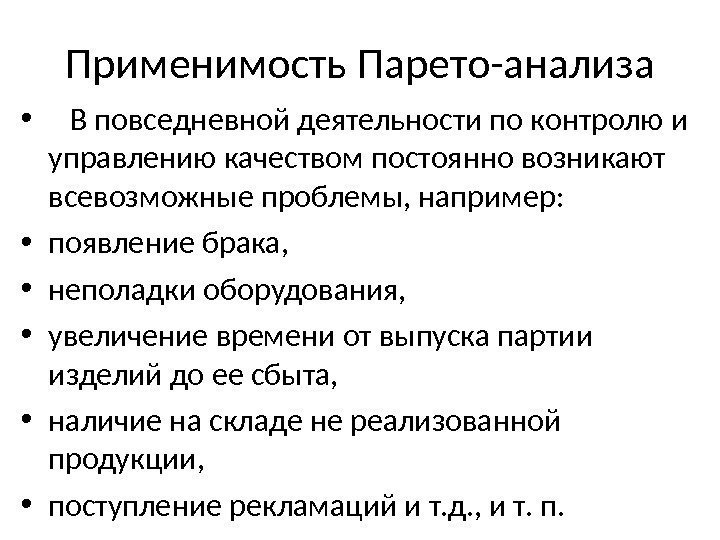 Применимость Парето-анализа

• В повседневной деятельности по контролю и управлению качеством постоянно возникают всевозможные проблемы, например:
• появление брака,
• неполадки оборудования,
• увеличение времени от выпуска партии изделий до ее сбыта,
• наличие на складе не реализованной продукции,
• поступление рекламаций и т.д., и т. п.